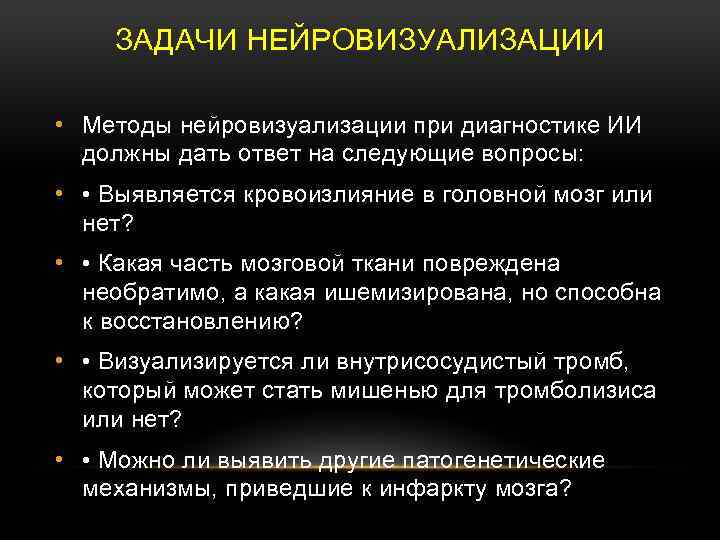 ЗАДАЧИ НЕЙРОВИЗУАЛИЗАЦИИ

• Методы нейровизуализации при диагностике ИИ должны дать ответ на следующие вопросы:

• • Выявляется кровоизлияние в головной мозг или нет?

• • Какая часть мозговой ткани повреждена необратимо, а какая ишемизирована, но способна к восстановлению?

• • Визуализируется ли внутрисосудистый тромб, который может стать мишенью для тромболизиса или нет?

• • Можно ли выявить другие патогенетические механизмы, приведшие к инфаркту мозга?